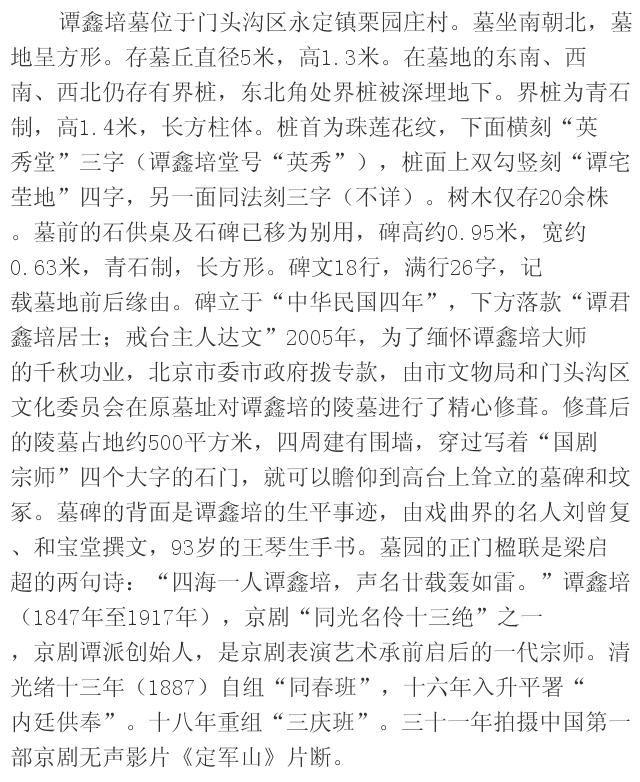 谭鑫培墓位于门头沟区永定镇栗园庄村。墓坐南朝北，墓地呈方形。存墓丘直径5米，高1.3米。在墓地的东南、西南、西北仍存有界桩，东北角处界桩被深埋地下。界桩为青石制，高1.4米，长方柱体。桩首为珠莲花纹，下面横刻“英秀堂”三字（谭鑫培堂号“英秀”），桩面上双勾竖刻“谭宅茔地”四字，另一面同法刻三字（不详）。树木仅存20余株。墓前的石供桌及石碑已移为别用，碑高约0.95米，宽约0.63米，青石制，长方形。碑文18行，满行26字，记载墓地前后缘由。碑立于“中华民国四年”，下方落款“谭君鑫培居士；戒台主人达文”2005年，为了缅怀谭鑫培大师的千秋功业，北京市委市政府拨专款，由市文物局和门头沟区文化委员会在原墓址对谭鑫培的陵墓进行了精心修葺。修葺后的陵墓占地约500平方米，四周建有围墙，穿过写着“国剧宗师”四个大字的石门，就可以瞻仰到高台上耸立的墓碑和坟冢。墓碑的背面是谭鑫培的生平事迹，由戏曲界的名人刘曾复、和宝堂撰文，93岁的王琴生手书。墓园的正门楹联是梁启超的两句诗：“四海一人谭鑫培，声名廿载轰如雷。”谭鑫培（1847年至1917年），京剧“同光名伶十三绝”之一，京剧谭派创始人，是京剧表演艺术承前启后的一代宗师。清光绪十三年（1887）自组“同春班”，十六年入升平署“内廷供奉”。十八年重组“三庆班”。三十一年拍摄中国第一部京剧无声影片《定军山》片断。